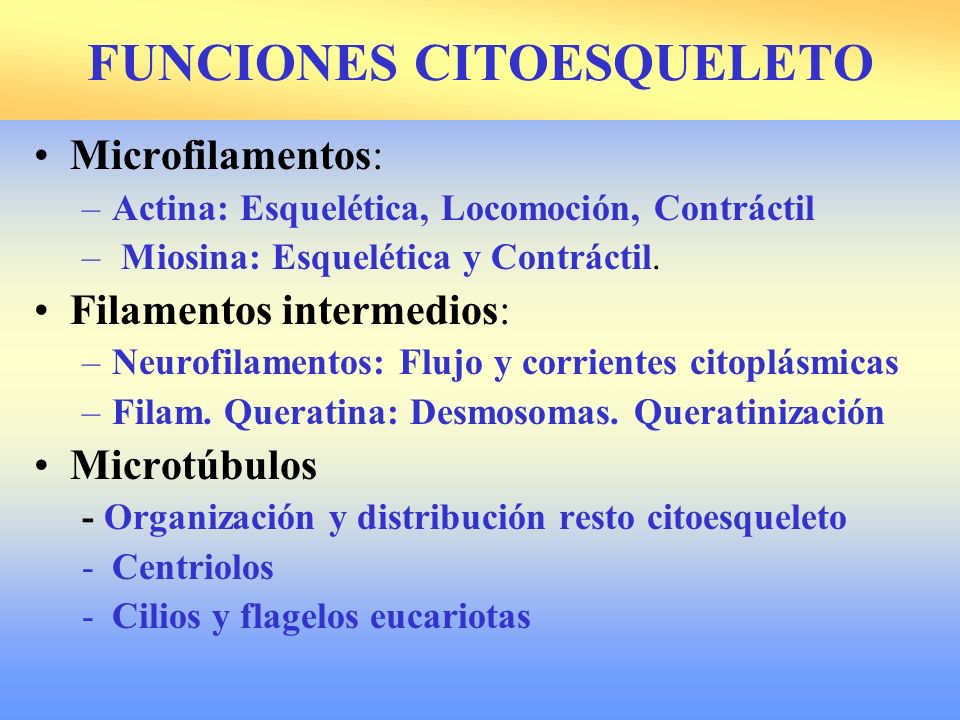 FUNCIONES CITOESQUELETO

• Microfilamentos:
– Actina: Esquelética, Locomoción, Contráctil
– Miosina: Esquelética y Contráctil.

• Filamentos intermedios:
– Neurofilamentos: Flujo y corrientes citoplásmicas
– Filam. Queratina: Desmosomas. Queratinización

• Microtúbulos
- Organización y distribución resto citoesqueleto
- Centriolos
- Cilios y flagelos eucariotas